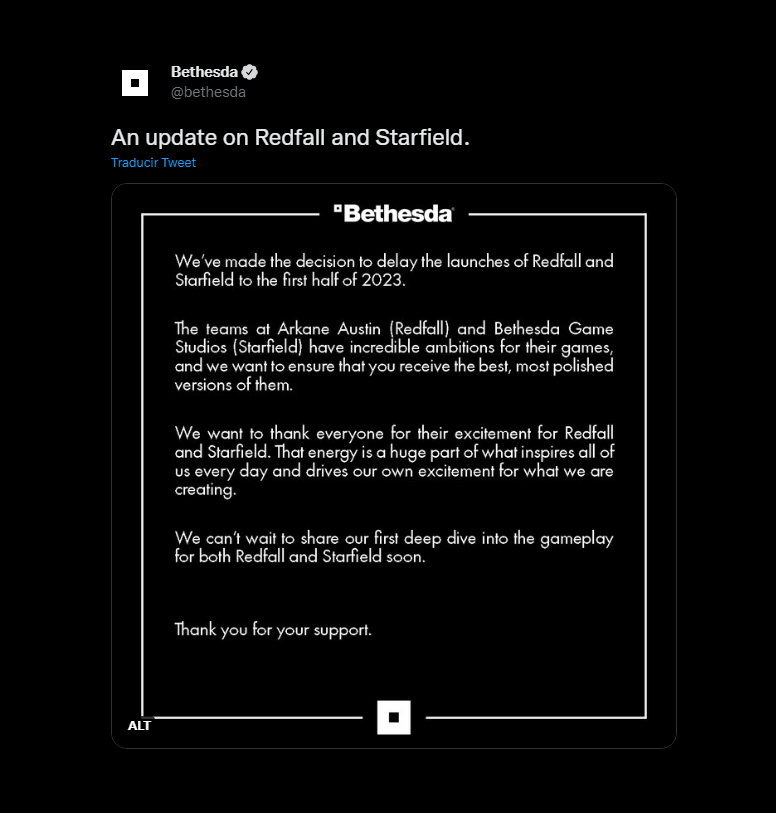 Bethesda
@bethesda

An update on Redfall and Starfield.

Traducir Tweet

Bethesda

We've made the decision to delay the launches of Redfall and Starfield to the first half of 2023.

The teams at Arkane Austin (Redfall) and Bethesda Game Studios (Starfield) have incredible ambitions for their games, and we want to ensure that you receive the best, most polished versions of them.

We want to thank everyone for their excitement for Redfall and Starfield. That energy is a huge part of what inspires all of us every day and drives our own excitement for what we are creating.

We can't wait to share our first deep dive into the gameplay for both Redfall and Starfield soon.

Thank you for your support.

ALT